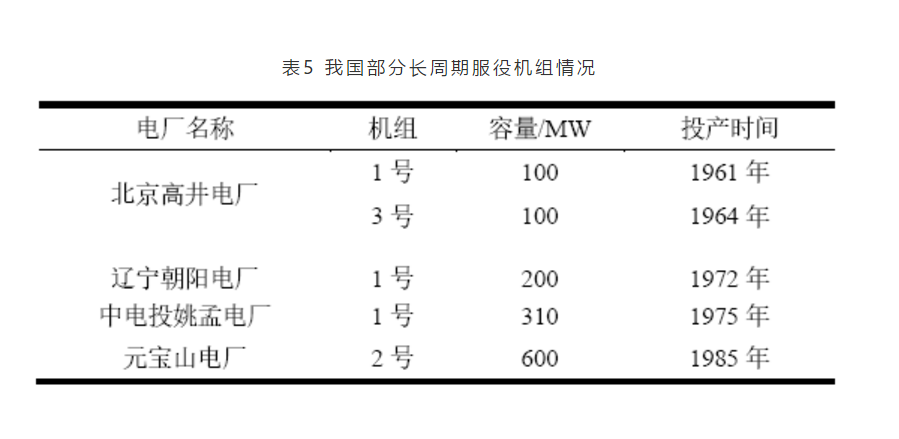 表5 我国部分长周期服役机组情况

| 电厂名称 | 机组 | 容量/MW | 投产时间 |
|---|---|---|---|
| 北京高井电厂 | 1号 | 100 | 1961年 |
| | 3号 | 100 | 1964年 |
| 辽宁朝阳电厂 | 1号 | 200 | 1972年 |
| 中电投姚孟电厂 | 1号 | 310 | 1975年 |
| 元宝山电厂 | 2号 | 600 | 1985年 |